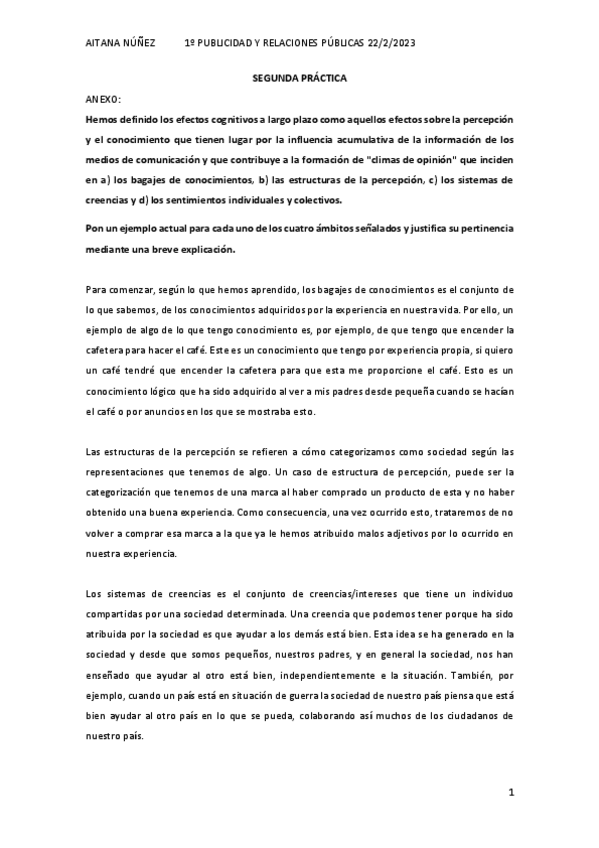 AITANA NÚÑEZ 1º PUBLICIDAD Y RELACIONES PÚBLICAS 22/2/2023

SEGUNDA PRÁCTICA

ANEXO:

Hemos definido los efectos cognitivos a largo plazo como aquellos efectos sobre la percepción y el conocimiento que tienen lugar por la influencia acumulativa de la información de los medios de comunicación y que contribuye a la formación de "climas de opinión" que inciden en a) los bagajes de conocimientos, b) las estructuras de la percepción, c) los sistemas de creencias y d) los sentimientos individuales y colectivos.

Pon un ejemplo actual para cada uno de los cuatro ámbitos señalados y justifica su pertinencia mediante una breve explicación.

Para comenzar, según lo que hemos aprendido, los bagajes de conocimientos es el conjunto de lo que sabemos, de los conocimientos adquiridos por la experiencia en nuestra vida. Por ello, un ejemplo de algo de lo que tengo conocimiento es, por ejemplo, de que tengo que encender la cafetera para hacer el café. Este es un conocimiento que tengo por experiencia propia, si quiero un café tendré que encender la cafetera para que esta me proporcione el café. Esto es un conocimiento lógico que ha sido adquirido al ver a mis padres desde pequeña cuando se hacían el café o por anuncios en los que se mostraba esto.

Las estructuras de la percepción se refieren a cómo categorizamos como sociedad según las representaciones que tenemos de algo. Un caso de estructura de percepción, puede ser la categorización que tenemos de una marca al haber comprado un producto de esta y no haber obtenido una buena experiencia. Como consecuencia, una vez ocurrido esto, trataremos de no volver a comprar esa marca a la que ya le hemos atribuido malos adjetivos por lo ocurrido en nuestra experiencia.

Los sistemas de creencias es el conjunto de creencias/intereses que tiene un individuo compartidas por una sociedad determinada. Una creencia que podemos tener porque ha sido atribuida por la sociedad es que ayudar a los demás está bien. Esta idea se ha generado en la sociedad y desde que somos pequeños, nuestros padres, y en general la sociedad, nos han enseñado que ayudar al otro está bien, independientemente e la situación. También, por ejemplo, cuando un país está en situación de guerra la sociedad de nuestro país piensa que está bien ayudar al otro país en lo que se pueda, colaborando así muchos de los ciudadanos de nuestro país.

1